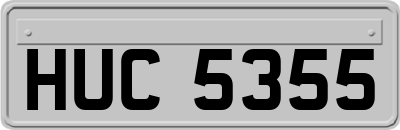 HUC 5355